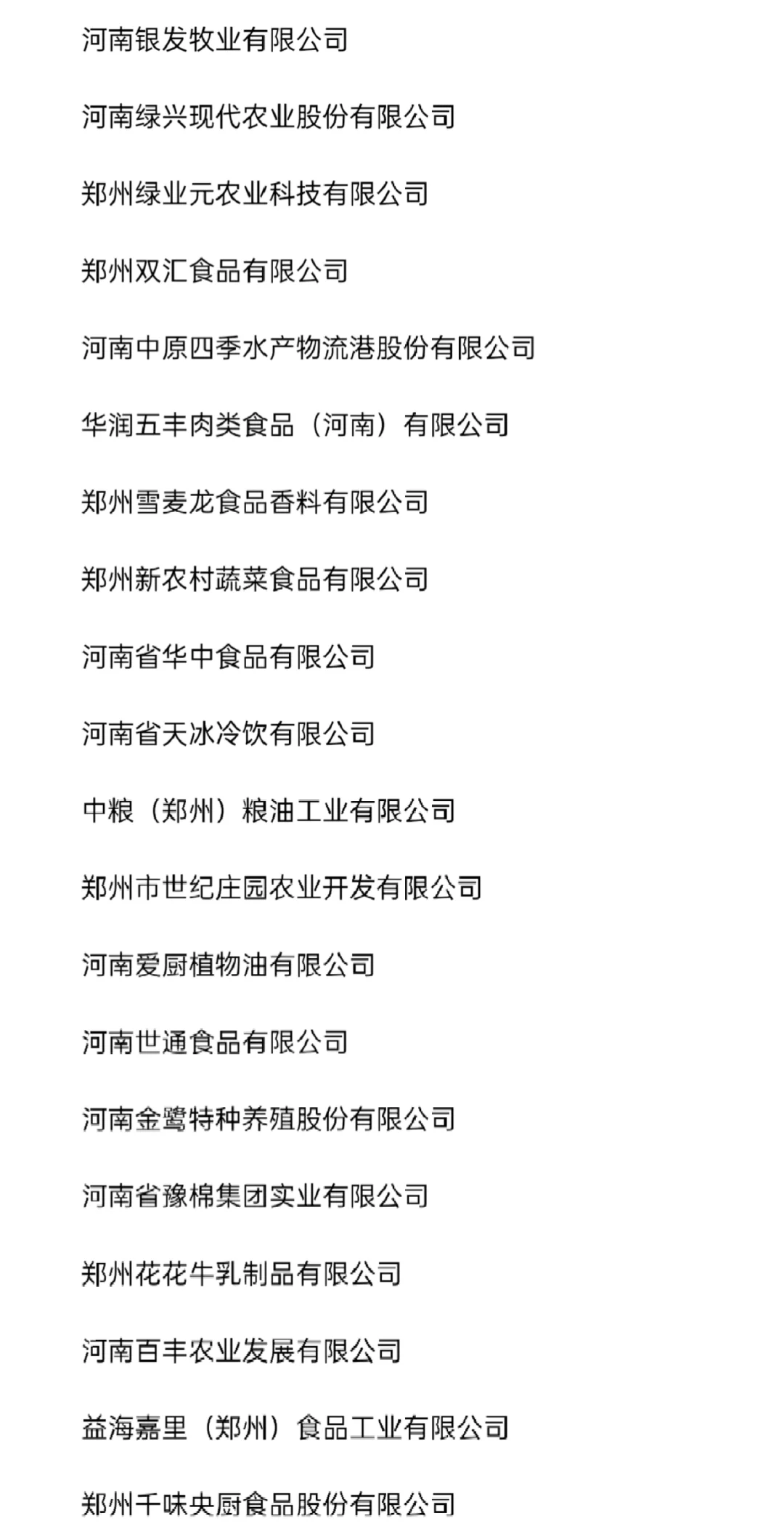 河南银发牧业有限公司

河南绿兴现代农业股份有限公司

郑州绿业元农业科技有限公司

郑州双汇食品有限公司

河南中原四季水产物流港股份有限公司

华润五丰肉类食品（河南）有限公司

郑州雪麦龙食品香料有限公司

郑州新农村蔬菜食品有限公司

河南省华中食品有限公司

河南省天冰冷饮有限公司

中粮（郑州）粮油工业有限公司

郑州市世纪庄园农业开发有限公司

河南爱厨植物油有限公司

河南世通食品有限公司

河南金鹭特种养殖股份有限公司

河南省豫棉集团实业有限公司

郑州花花牛乳制品有限公司

河南百丰农业发展有限公司

益海嘉里（郑州）食品工业有限公司

郑州千味央厨食品股份有限公司